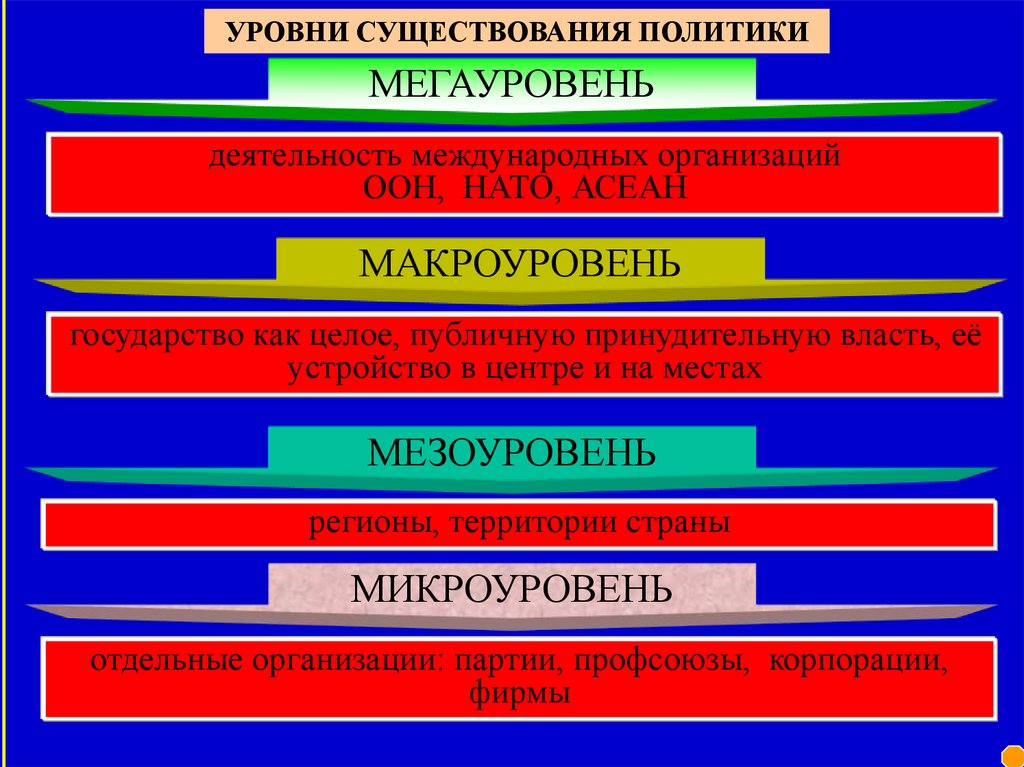 УРОВНИ СУЩЕСТВОВАНИЯ ПОЛИТИКИ

МЕГАУРОВЕНЬ

деятельность международных организаций ООН, НАТО, АСЕАН

МАКРОУРОВЕНЬ

государство как целое, публичную принудительную власть, её устройство в центре и на местах

МЕЗОУРОВЕНЬ

регионы, территории страны

МИКРОУРОВЕНЬ

отдельные организации: партии, профсоюзы, корпорации, фирмы